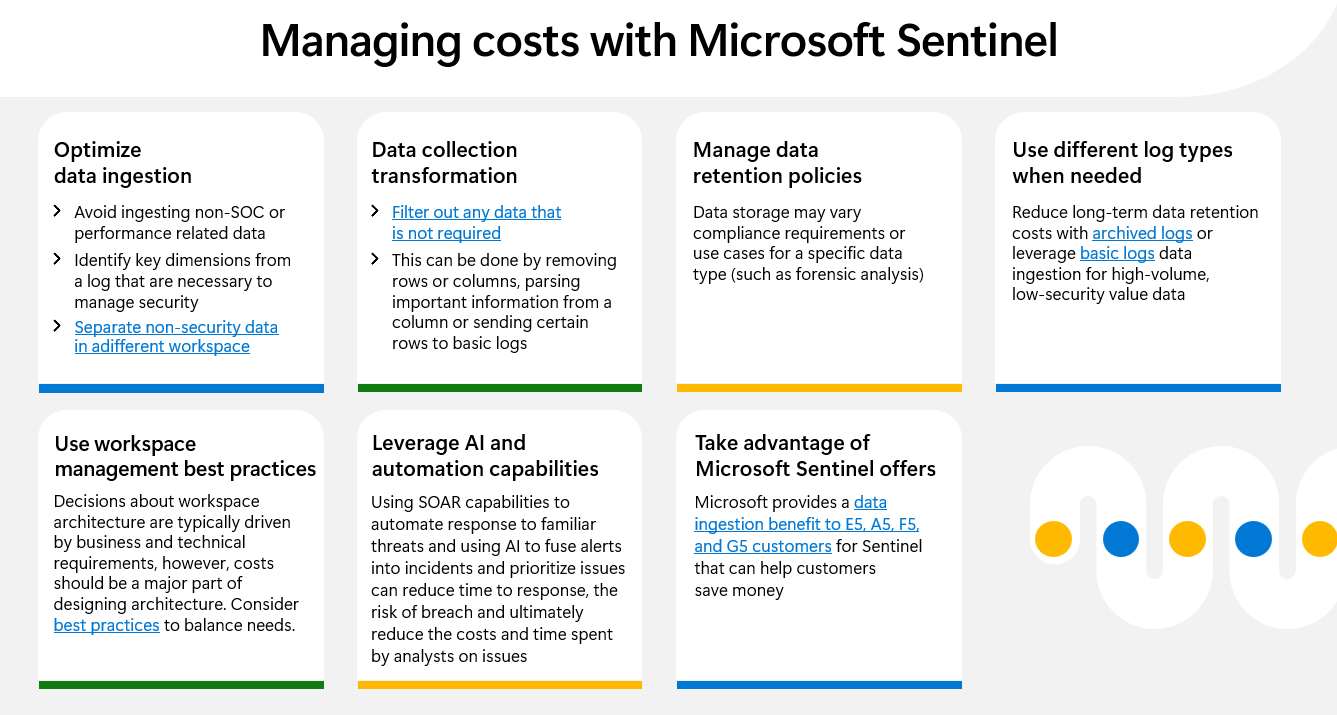 Managing costs with Microsoft Sentinel

Optimize data ingestion

Avoid ingesting non-SOC or performance related data

Identify key dimensions from a log that are necessary to manage security

Separate non-security data in adifferent workspace

Data collection transformation

Filter out any data that is not required

This can be done by removing rows or columns, parsing important information from a column or sending certain rows to basic logs

Manage data retention policies

Data storage may vary compliance requirements or use cases for a specific data type (such as forensic analysis)

Use different log types when needed

Reduce long-term data retention costs with archived logs or leverage basic logs data ingestion for high-volume, low-security value data

Use workspace management best practices

Decisions about workspace architecture are typically driven by business and technical requirements, however, costs should be a major part of designing architecture. Consider best practices to balance needs.

Leverage AI and automation capabilities

Using SOAR capabilities to automate response to familiar threats and using AI to fuse alerts into incidents and prioritize issues can reduce time to response, the risk of breach and ultimately reduce the costs and time spent by analysts on issues

Take advantage of Microsoft Sentinel offers

Microsoft provides a data ingestion benefit to E5, A5, F5, and G5 customers for Sentinel that can help customers save money